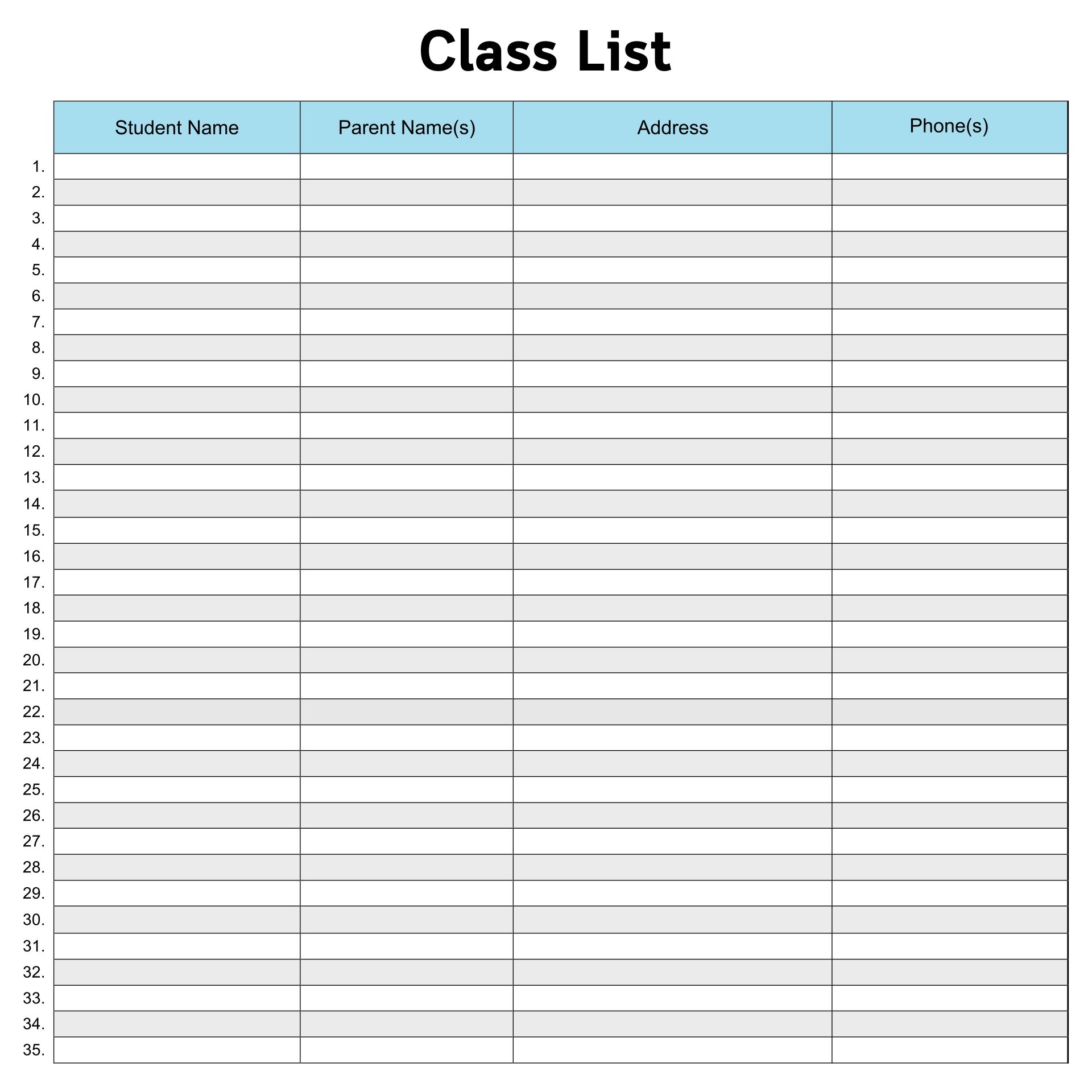 Class List

|  | Student Name | Parent Name(s) | Address | Phone(s) |
|---|---|---|---|---|
| 1. |  |  |  |  |
| 2. |  |  |  |  |
| 3. |  |  |  |  |
| 4. |  |  |  |  |
| 5. |  |  |  |  |
| 6. |  |  |  |  |
| 7. |  |  |  |  |
| 8. |  |  |  |  |
| 9. |  |  |  |  |
| 10. |  |  |  |  |
| 11. |  |  |  |  |
| 12. |  |  |  |  |
| 13. |  |  |  |  |
| 14. |  |  |  |  |
| 15. |  |  |  |  |
| 16. |  |  |  |  |
| 17. |  |  |  |  |
| 18. |  |  |  |  |
| 19. |  |  |  |  |
| 20. |  |  |  |  |
| 21. |  |  |  |  |
| 22. |  |  |  |  |
| 23. |  |  |  |  |
| 24. |  |  |  |  |
| 25. |  |  |  |  |
| 26. |  |  |  |  |
| 27. |  |  |  |  |
| 28. |  |  |  |  |
| 29. |  |  |  |  |
| 30. |  |  |  |  |
| 31. |  |  |  |  |
| 32. |  |  |  |  |
| 33. |  |  |  |  |
| 34. |  |  |  |  |
| 35. |  |  |  |  |